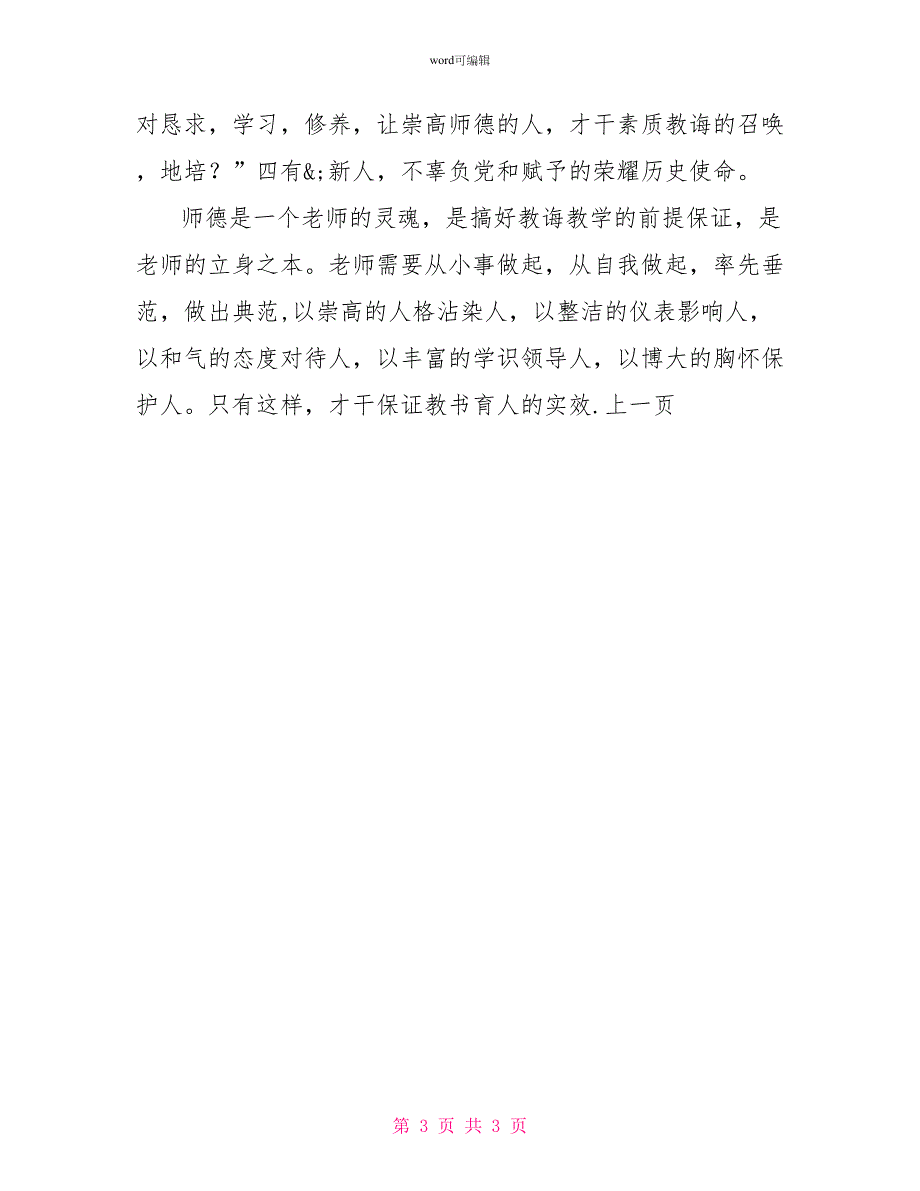 word可编辑

对恳求，学习，修养，让崇高师德的人，才干素质教诲的召唤，地培？”四有&;新人，不辜负党和赋予的荣耀历史使命。

师德是一个老师的灵魂，是搞好教诲教学的前提保证，是老师的立身之本。老师需要从小事做起，从自我做起，率先垂范，做出典范,以崇高的人格沾染人，以整洁的仪表影响人，以和气的态度对待人，以丰富的学识领导人，以博大的胸怀保护人。只有这样，才干保证教书育人的实效.上一页

第 3 页 共 3 页